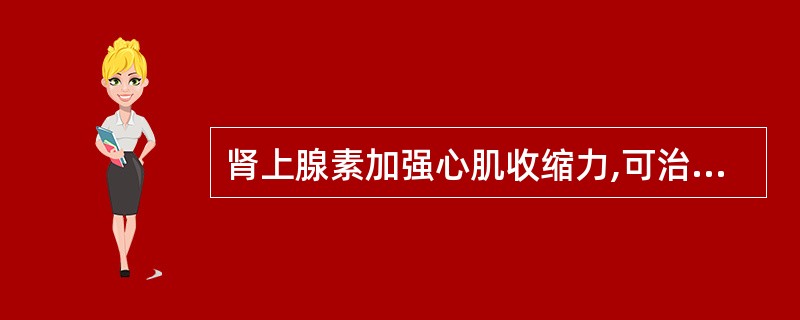 肾上腺素加强心肌收缩力,可治...